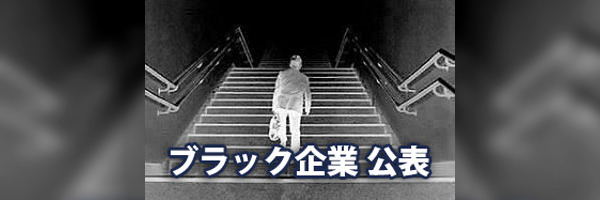 ブラック企業 公表